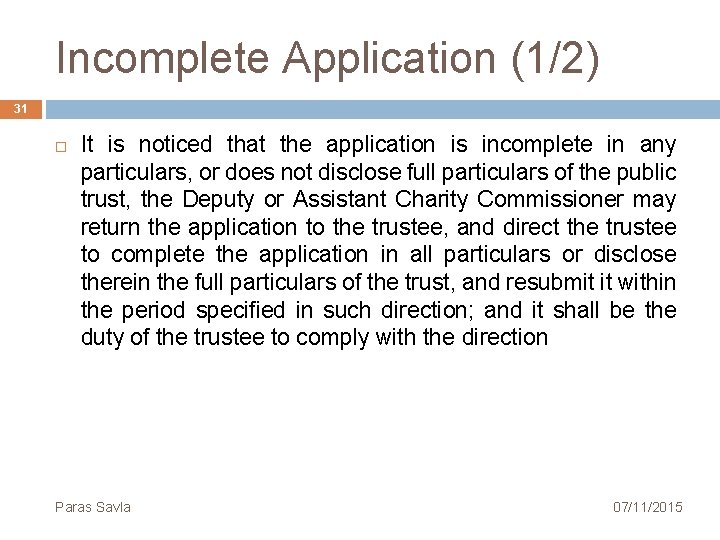 Incomplete Application (1/2)

31

It is noticed that the application is incomplete in any particulars, or does not disclose full particulars of the public trust, the Deputy or Assistant Charity Commissioner may return the application to the trustee, and direct the trustee to complete the application in all particulars or disclose therein the full particulars of the trust, and resubmit it within the period specified in such direction; and it shall be the duty of the trustee to comply with the direction

Paras Savla

07/11/2015